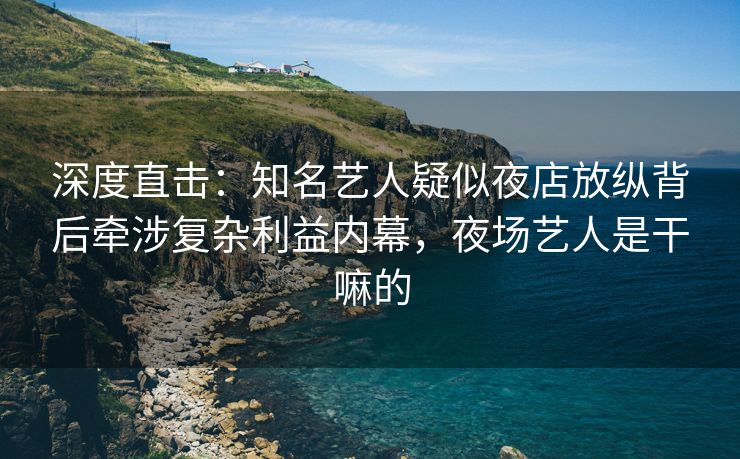 深度直击：知名艺人疑似夜店放纵背后牵涉复杂利益内幕，夜场艺人是干嘛的